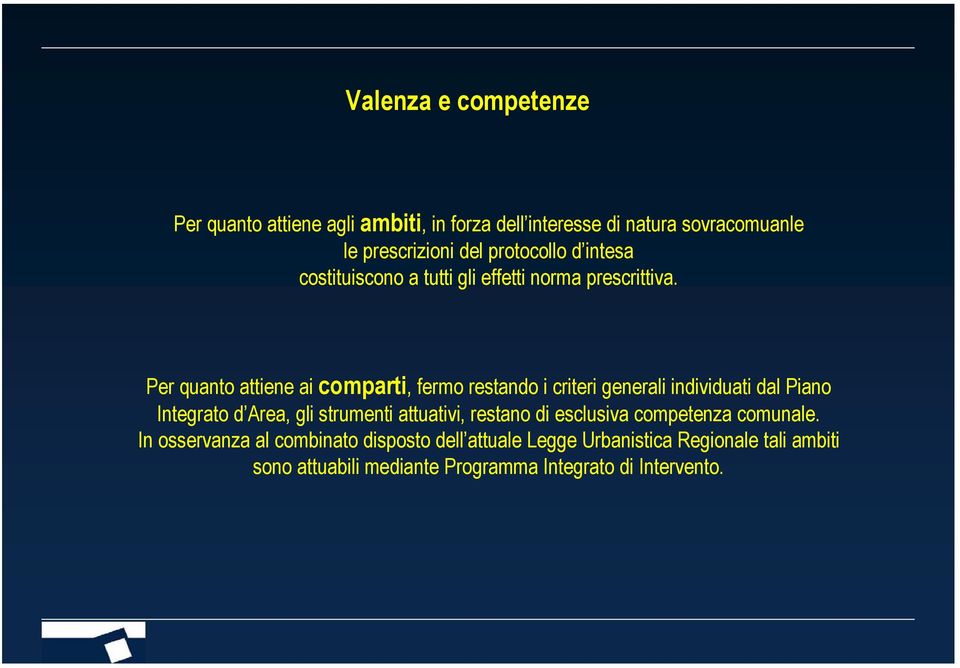 Valenza e competenze

Per quanto attiene agli ambiti, in forza dell'interesse di natura sovracomuanle le prescrizioni del protocollo d'intesa costituiscono a tutti gli effetti norma prescrittiva.

Per quanto attiene ai comparti, fermo restando i criteri generali individuati dal Piano Integrato d'Area, gli strumenti attuativi, restano di esclusiva competenza comunale. In osservanza al combinato disposto dell'attuale Legge Urbanistica Regionale tali ambiti sono attuabili mediante Programma Integrato di Intervento.